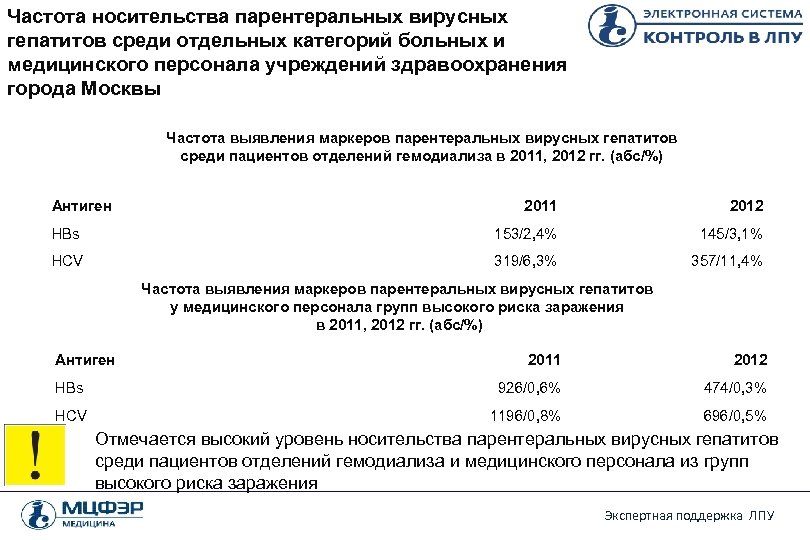 Частота носительства парентеральных вирусных гепатитов среди отдельных категорий больных и медицинского персонала учреждений здравоохранения города Москвы

ЭЛЕКТРОННАЯ СИСТЕМА
КОНТРОЛЬ В ЛПУ

Частота выявления маркеров парентеральных вирусных гепатитов среди пациентов отделений гемодиализа в 2011, 2012 гг. (абс/%)

| Антиген | 2011 | 2012 |
|---|---|---|
| HBs | 153/2,4% | 145/3,1% |
| HCV | 319/6,3% | 357/11,4% |

Частота выявления маркеров парентеральных вирусных гепатитов у медицинского персонала групп высокого риска заражения в 2011, 2012 гг. (абс/%)

| Антиген | 2011 | 2012 |
|---|---|---|
| HBs | 926/0,6% | 474/0,3% |
| HCV | 1196/0,8% | 696/0,5% |

!

Отмечается высокий уровень носительства парентеральных вирусных гепатитов среди пациентов отделений гемодиализа и медицинского персонала из групп высокого риска заражения

МЦФЭР
МЕДИЦИНА

Экспертная поддержка ЛПУ